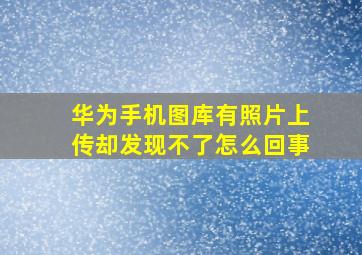 华为手机图库有照片上传却发现不了怎么回事